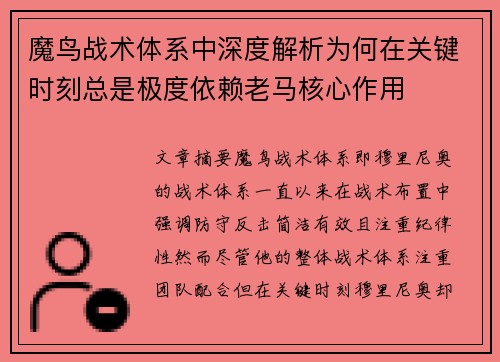 魔鸟战术体系中深度解析为何在关键时刻总是极度依赖老马核心作用

文章摘要魔鸟战术体系即穆里尼奥的战术体系一直以来在战术布置中强调防守反击简洁有效且注重纪律性然而尽管他的整体战术体系注重团队配合但在关键时刻穆里尼奥却